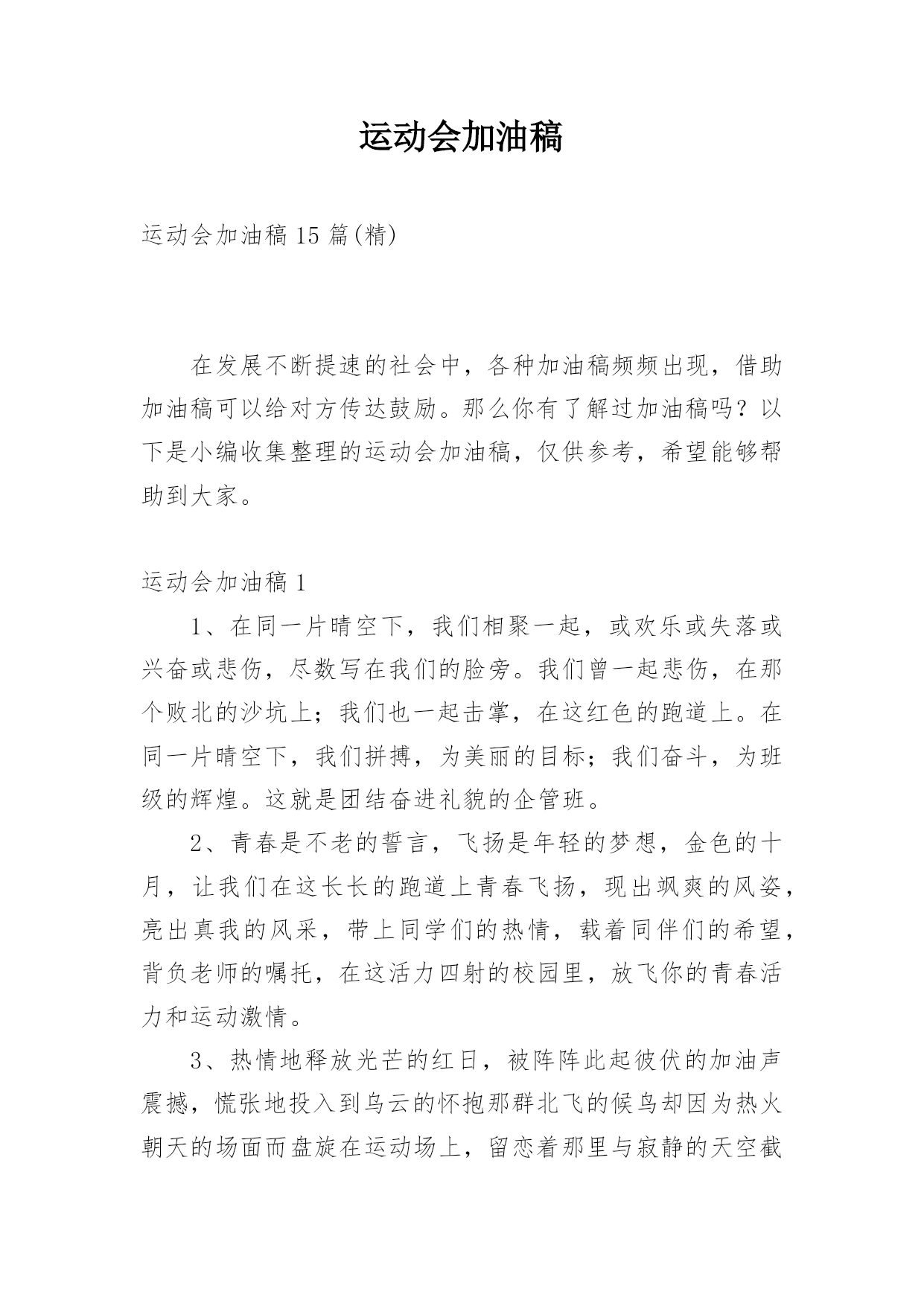 运动会加油稿

运动会加油稿 15 篇(精)

在发展不断提速的社会中，各种加油稿频频出现，借助加油稿可以给对方传达鼓励。那么你有了解过加油稿吗？以下是小编收集整理的运动会加油稿，仅供参考，希望能够帮助到大家。

运动会加油稿 1

1、在同一片晴空下，我们相聚一起，或欢乐或失落或兴奋或悲伤，尽数写在我们的脸旁。我们曾一起悲伤，在那个败北的沙坑上；我们也一起击掌，在这红色的跑道上。在同一片晴空下，我们拼搏，为美丽的目标；我们奋斗，为班级的辉煌。这就是团结奋进礼貌的企管班。

2、青春是不老的誓言，飞扬是年轻的梦想，金色的十月，让我们在这长长的跑道上青春飞扬，现出飒爽的风姿，亮出真我的风采，带上同学们的热情，载着同伴们的希望，背负老师的嘱托，在这活力四射的校园里，放飞你的青春活力和运动激情。

3、热情地释放光芒的红日，被阵阵此起彼伏的加油声震撼，慌张地投入到乌云的怀抱那群北飞的候鸟却因为热火朝天的场面而盘旋在运动场上，留恋着那里与寂静的天空截